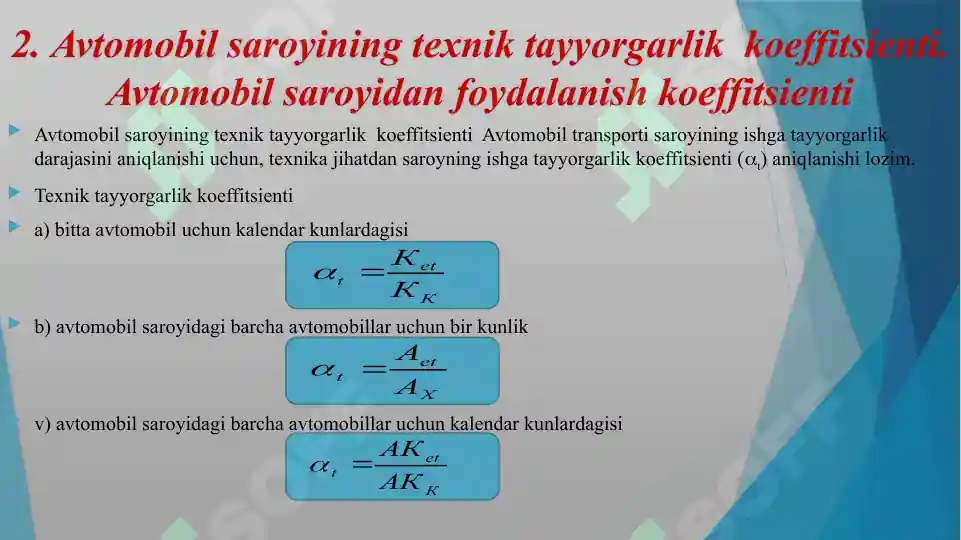 2. Avtomobil saroyining texnik tayyorgarlik koeffitsienti. Avtomobil saroyidan foydalanish koeffitsienti

Avtomobil saroyining texnik tayyorgarlik koeffitsienti Avtomobil transporti saroyining ishga tayyorgarlik darajasini aniqlanishi uchun, texnika jihatdan saroyning ishga tayyorgarlik koeffitsienti ($\alpha_t$) aniqlanishi lozim.

Texnik tayyorgarlik koeffitsienti

a) bitta avtomobil uchun kalendar kunlardagisi

$\alpha_t = \frac{K_{et}}{K_K}$

b) avtomobil saroyidagi barcha avtomobillar uchun bir kunlik

$\alpha_t = \frac{A_{et}}{A_X}$

v) avtomobil saroyidagi barcha avtomobillar uchun kalendar kunlardagisi

$\alpha_t = \frac{AK_{et}}{AK_K}$